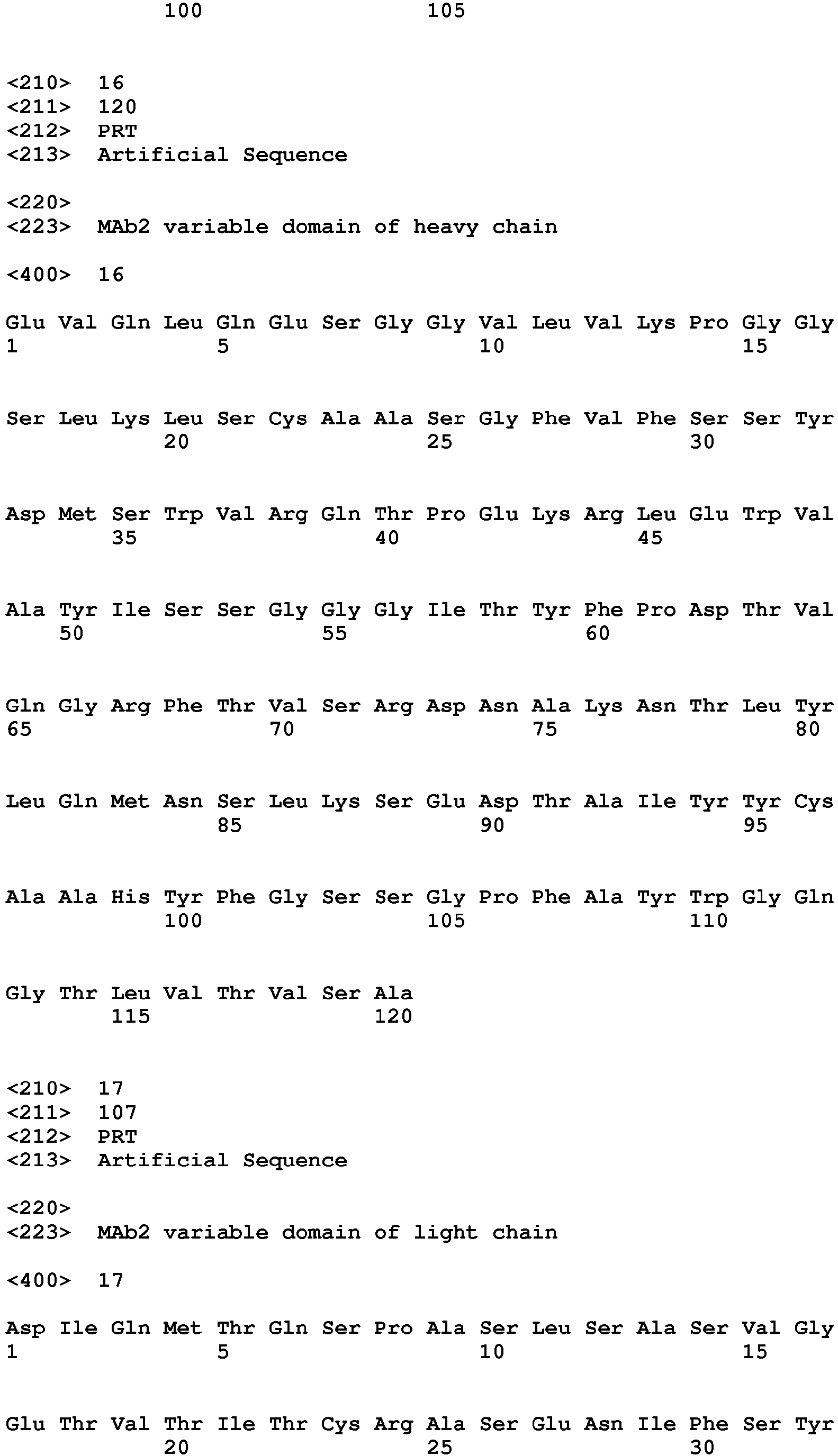 100 105

<210> 16
<211> 120
<212> PRT
<213> Artificial Sequence

<220>
<223> MAb2 variable domain of heavy chain

<400> 16

Glu Val Gln Leu Gln Glu Ser Gly Gly Val Leu Val Lys Pro Gly Gly
1 5 10 15

Ser Leu Lys Leu Ser Cys Ala Ala Ser Gly Phe Val Phe Ser Ser Tyr
20 25 30

Asp Met Ser Trp Val Arg Gln Thr Pro Glu Lys Arg Leu Glu Trp Val
35 40 45

Ala Tyr Ile Ser Ser Gly Gly Gly Ile Thr Tyr Phe Pro Asp Thr Val
50 55 60

Gln Gly Arg Phe Thr Val Ser Arg Asp Asn Ala Lys Asn Thr Leu Tyr
65 70 75 80

Leu Gln Met Asn Ser Leu Lys Ser Glu Asp Thr Ala Ile Tyr Tyr Cys
85 90 95

Ala Ala His Tyr Phe Gly Ser Ser Gly Pro Phe Ala Tyr Trp Gly Gln
100 105 110

Gly Thr Leu Val Thr Val Ser Ala
115 120

<210> 17
<211> 107
<212> PRT
<213> Artificial Sequence

<220>
<223> MAb2 variable domain of light chain

<400> 17

Asp Ile Gln Met Thr Gln Ser Pro Ala Ser Leu Ser Ala Ser Val Gly
1 5 10 15

Glu Thr Val Thr Ile Thr Cys Arg Ala Ser Glu Asn Ile Phe Ser Tyr
20 25 30